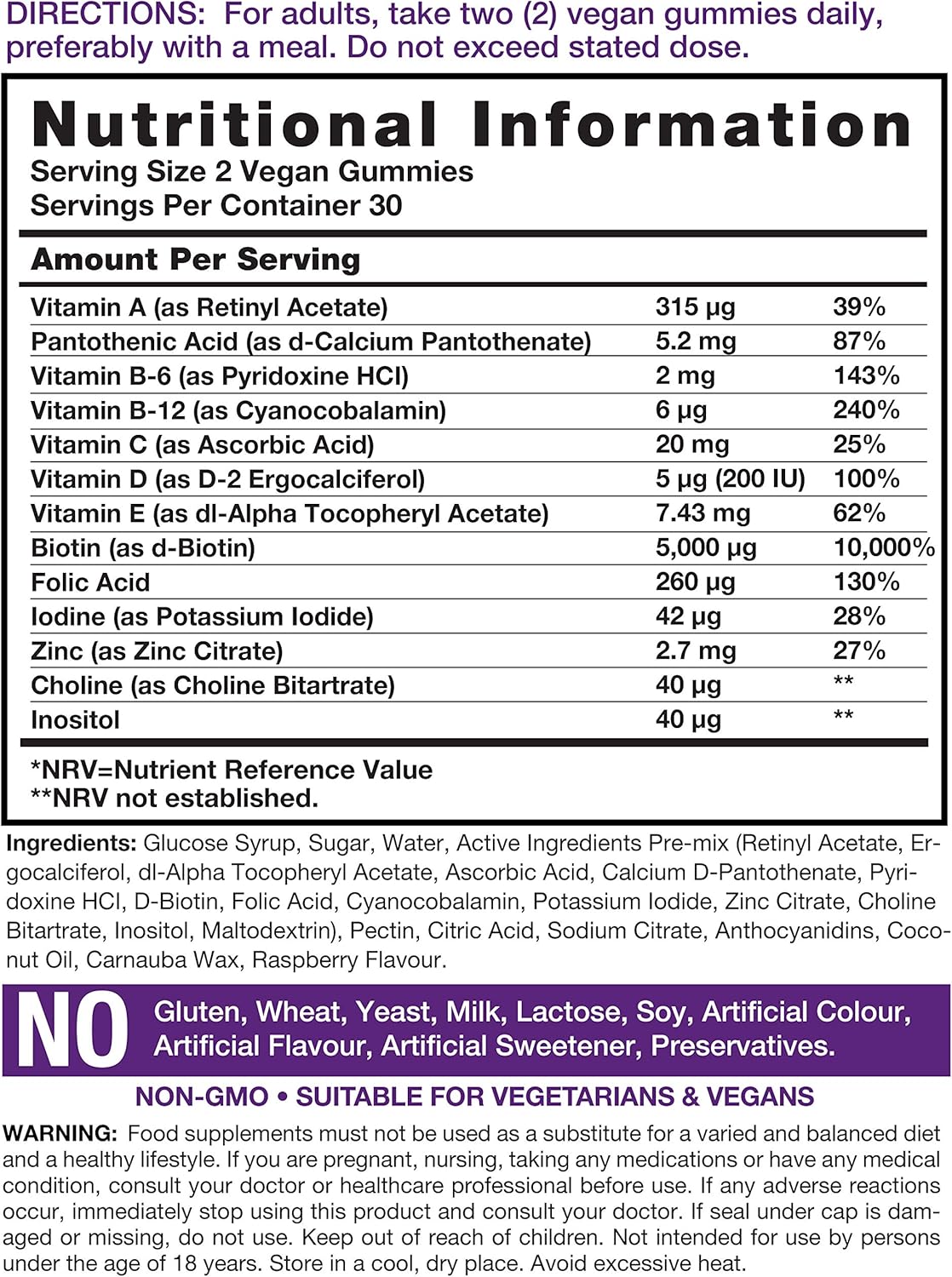 DIRECTIONS: For adults, take two (2) vegan gummies daily, preferably with a meal. Do not exceed stated dose.

Nutritional Information
Serving Size 2 Vegan Gummies
Servings Per Container 30

Amount Per Serving

| | | |
|---|---|---|
| Vitamin A (as Retinyl Acetate) | 315 µg | 39% |
| Pantothenic Acid (as d-Calcium Pantothenate) | 5.2 mg | 87% |
| Vitamin B-6 (as Pyridoxine HCl) | 2 mg | 143% |
| Vitamin B-12 (as Cyanocobalamin) | 6 µg | 240% |
| Vitamin C (as Ascorbic Acid) | 20 mg | 25% |
| Vitamin D (as D-2 Ergocalciferol) | 5 µg (200 IU) | 100% |
| Vitamin E (as dl-Alpha Tocopheryl Acetate) | 7.43 mg | 62% |
| Biotin (as d-Biotin) | 5,000 µg | 10,000% |
| Folic Acid | 260 µg | 130% |
| Iodine (as Potassium Iodide) | 42 µg | 28% |
| Zinc (as Zinc Citrate) | 2.7 mg | 27% |
| Choline (as Choline Bitartrate) | 40 µg | ** |
| Inositol | 40 µg | ** |

*NRV=Nutrient Reference Value
**NRV not established.

Ingredients: Glucose Syrup, Sugar, Water, Active Ingredients Pre-mix (Retinyl Acetate, Ergocalciferol, dl-Alpha Tocopheryl Acetate, Ascorbic Acid, Calcium D-Pantothenate, Pyridoxine HCl, D-Biotin, Folic Acid, Cyanocobalamin, Potassium Iodide, Zinc Citrate, Choline Bitartrate, Inositol, Maltodextrin), Pectin, Citric Acid, Sodium Citrate, Anthocyanidins, Coconut Oil, Carnauba Wax, Raspberry Flavour.

NO Gluten, Wheat, Yeast, Milk, Lactose, Soy, Artificial Colour, Artificial Flavour, Artificial Sweetener, Preservatives.

NON-GMO • SUITABLE FOR VEGETARIANS & VEGANS

WARNING: Food supplements must not be used as a substitute for a varied and balanced diet and a healthy lifestyle. If you are pregnant, nursing, taking any medications or have any medical condition, consult your doctor or healthcare professional before use. If any adverse reactions occur, immediately stop using this product and consult your doctor. If seal under cap is damaged or missing, do not use. Keep out of reach of children. Not intended for use by persons under the age of 18 years. Store in a cool, dry place. Avoid excessive heat.